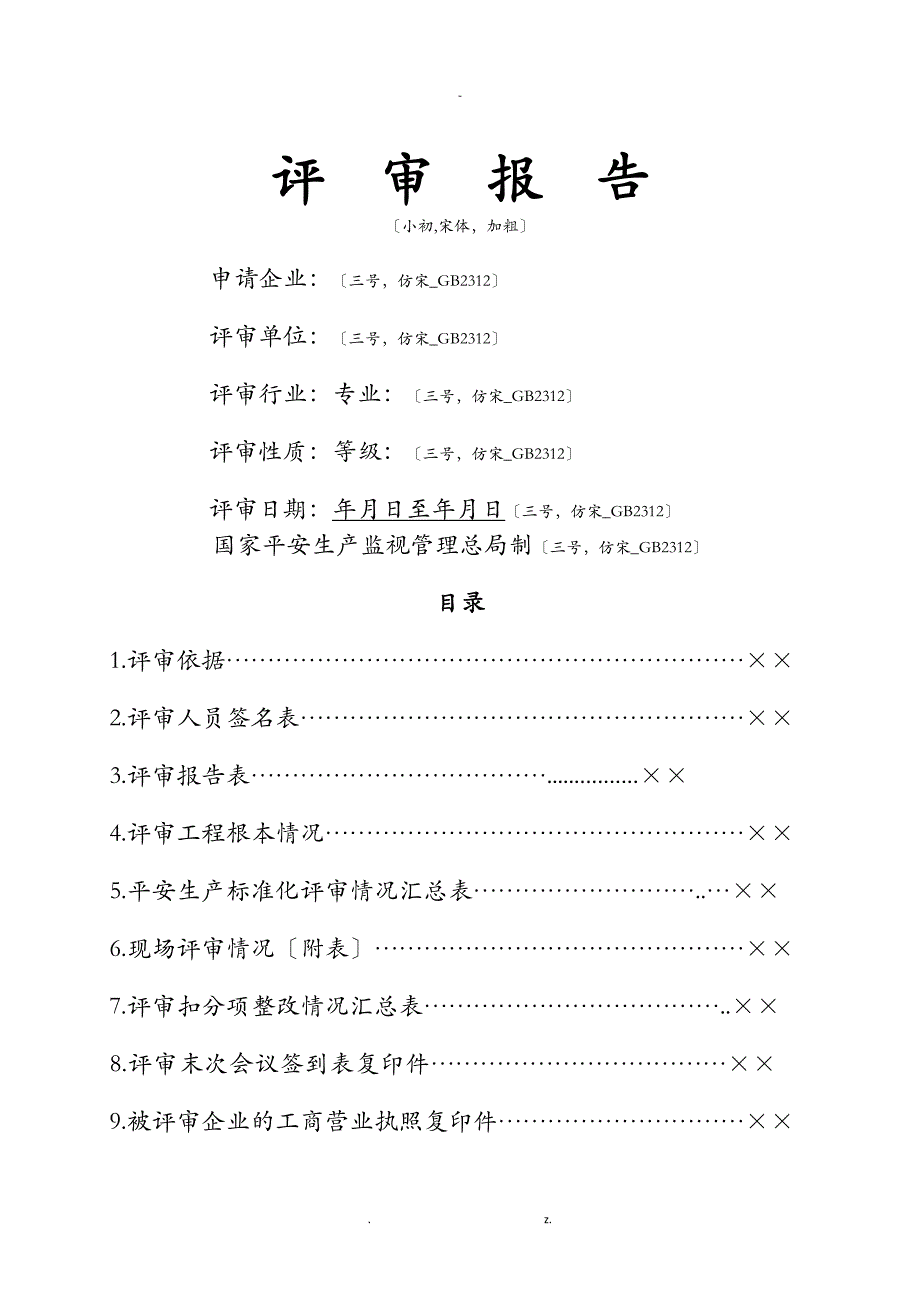 -

评 审 报 告

〔小初,宋体，加粗〕

申请企业：〔三号，仿宋_GB2312〕

评审单位：〔三号，仿宋_GB2312〕

评审行业：专业：〔三号，仿宋_GB2312〕

评审性质：等级：〔三号，仿宋_GB2312〕

评审日期：年月日至年月日〔三号，仿宋_GB2312〕

国家平安生产监视管理总局制〔三号，仿宋_GB2312〕

目录

1.评审依据……………………………………………………××

2.评审人员签名表……………………………………………××

3.评审报告表……………………………................××

4.评审工程根本情况…………………………………………××

5.平安生产标准化评审情况汇总表……………………..…××

6.现场评审情况〔附表〕……………………………………××

7.评审扣分项整改情况汇总表……………………………..××

8.评审末次会议签到表复印件……………………………××

9.被评审企业的工商营业执照复印件………………………××

. z.